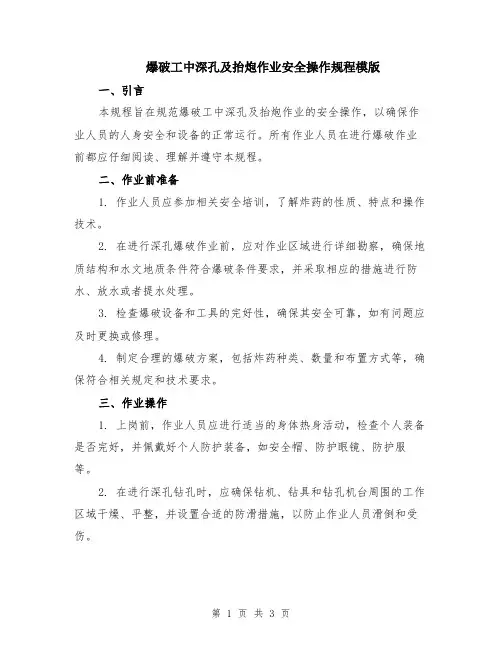 爆破工中深孔及抬炮作业安全操作规程模版

一、引言

本规程旨在规范爆破工中深孔及抬炮作业的安全操作，以确保作业人员的人身安全和设备的正常运行。所有作业人员在进行爆破作业前都应仔细阅读、理解并遵守本规程。

二、作业前准备

1. 作业人员应参加相关安全培训，了解炸药的性质、特点和操作技术。

2. 在进行深孔爆破作业前，应对作业区域进行详细勘察，确保地质结构和水文地质条件符合爆破条件要求，并采取相应的措施进行防水、放水或者提水处理。

3. 检查爆破设备和工具的完好性，确保其安全可靠，如有问题应及时更换或修理。

4. 制定合理的爆破方案，包括炸药种类、数量和布置方式等，确保符合相关规定和技术要求。

三、作业操作

1. 上岗前，作业人员应进行适当的身体热身活动，检查个人装备是否完好，并佩戴好个人防护装备，如安全帽、防护眼镜、防护服等。

2. 在进行深孔钻孔时，应确保钻机、钻具和钻孔机台周围的工作区域干燥、平整，并设置合适的防滑措施，以防止作业人员滑倒和受伤。

第 1 页 共 3 页